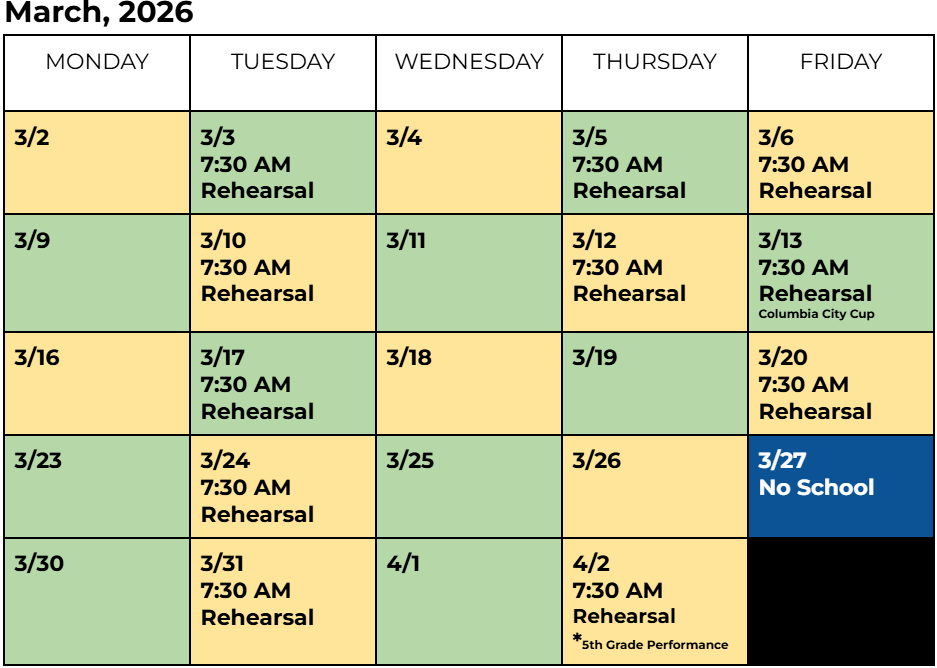 March, 2026

| MONDAY | TUESDAY | WEDNESDAY | THURSDAY | FRIDAY |
|---|---|---|---|---|
| 3/2 | 3/3 7:30 AM Rehearsal | 3/4 | 3/5 7:30 AM Rehearsal | 3/6 7:30 AM Rehearsal |
| 3/9 | 3/10 7:30 AM Rehearsal | 3/11 | 3/12 7:30 AM Rehearsal | 3/13 7:30 AM Rehearsal Columbia City Cup |
| 3/16 | 3/17 7:30 AM Rehearsal | 3/18 | 3/19 | 3/20 7:30 AM Rehearsal |
| 3/23 | 3/24 7:30 AM Rehearsal | 3/25 | 3/26 | 3/27 No School |
| 3/30 | 3/31 7:30 AM Rehearsal | 4/1 | 4/2 7:30 AM Rehearsal *5th Grade Performance | |